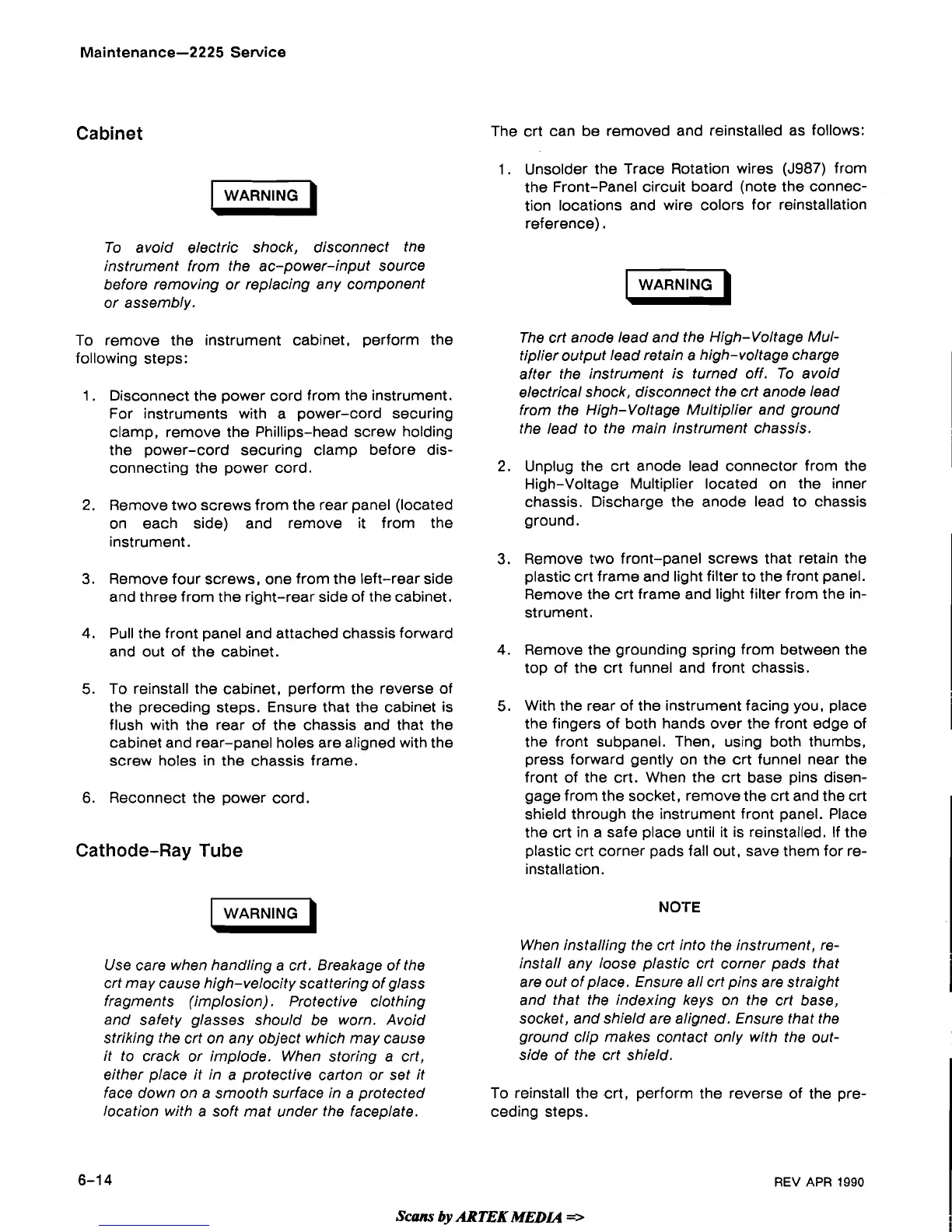 Maintenance—2225 Service

Cabinet

WARNING

To avoid electric shock, disconnect the instrument from the ac-power-input source before removing or replacing any component or assembly.

To remove the instrument cabinet, perform the following steps:

1. Disconnect the power cord from the instrument. For instruments with a power-cord securing clamp, remove the Phillips-head screw holding the power-cord securing clamp before disconnecting the power cord.

2. Remove two screws from the rear panel (located on each side) and remove it from the instrument.

3. Remove four screws, one from the left-rear side and three from the right-rear side of the cabinet.

4. Pull the front panel and attached chassis forward and out of the cabinet.

5. To reinstall the cabinet, perform the reverse of the preceding steps. Ensure that the cabinet is flush with the rear of the chassis and that the cabinet and rear-panel holes are aligned with the screw holes in the chassis frame.

6. Reconnect the power cord.

Cathode-Ray Tube

WARNING

Use care when handling a crt. Breakage of the crt may cause high-velocity scattering of glass fragments (implosion). Protective clothing and safety glasses should be worn. Avoid striking the crt on any object which may cause it to crack or implode. When storing a crt, either place it in a protective carton or set it face down on a smooth surface in a protected location with a soft mat under the faceplate.

The crt can be removed and reinstalled as follows:

1. Unsolder the Trace Rotation wires (J987) from the Front-Panel circuit board (note the connection locations and wire colors for reinstallation reference).

WARNING

The crt anode lead and the High-Voltage Multiplier output lead retain a high-voltage charge after the instrument is turned off. To avoid electrical shock, disconnect the crt anode lead from the High-Voltage Multiplier and ground the lead to the main instrument chassis.

2. Unplug the crt anode lead connector from the High-Voltage Multiplier located on the inner chassis. Discharge the anode lead to chassis ground.

3. Remove two front-panel screws that retain the plastic crt frame and light filter to the front panel. Remove the crt frame and light filter from the instrument.

4. Remove the grounding spring from between the top of the crt funnel and front chassis.

5. With the rear of the instrument facing you, place the fingers of both hands over the front edge of the front subpanel. Then, using both thumbs, press forward gently on the crt funnel near the front of the crt. When the crt base pins disengage from the socket, remove the crt and the crt shield through the instrument front panel. Place the crt in a safe place until it is reinstalled. If the plastic crt corner pads fall out, save them for reinstallation.

NOTE

When installing the crt into the instrument, reinstall any loose plastic crt corner pads that are out of place. Ensure all crt pins are straight and that the indexing keys on the crt base, socket, and shield are aligned. Ensure that the ground clip makes contact only with the outside of the crt shield.

To reinstall the crt, perform the reverse of the preceding steps.

6-14

REV APR 1990

Scans by ARTEK MEDIA =>